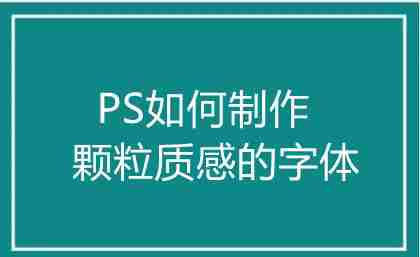 PS如何制作
颗粒质感的字体